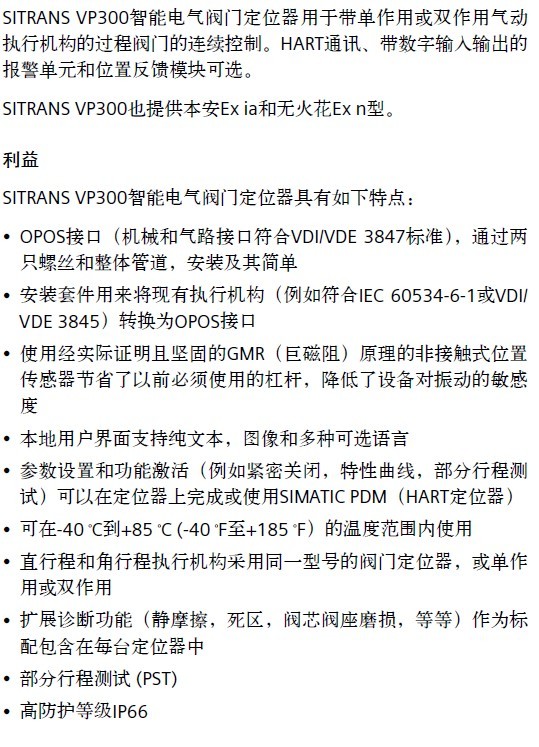 SITRANS VP300智能电气阀门定位器用于带单作用或双作用气动执行机构的过程阀门的连续控制。HART通讯、带数字输入输出的报警单元和位置反馈模块可选。

SITRANS VP300也提供本安Ex ia和无火花Ex n型。

利益

SITRANS VP300智能电气阀门定位器具有如下特点：

• OPOS接口（机械和气路接口符合VDI/VDE 3847标准），通过两只螺丝和整体管道，安装及其简单
• 安装套件用来将现有执行机构（例如符合IEC 60534-6-1或VDI/VDE 3845）转换为OPOS接口
• 使用经实际证明且坚固的GMR（巨磁阻）原理的非接触式位置传感器节省了以前必须使用的杠杆，降低了设备对振动的敏感度
• 本地用户界面支持纯文本，图像和多种可选语言
• 参数设置和功能激活（例如紧密关闭，特性曲线，部分行程测试）可以在定位器上完成或使用SIMATIC PDM（HART定位器）
• 可在-40 ℃到+85 ℃ (-40 ℉至+185 ℉）的温度范围内使用
• 直行程和角行程执行机构采用同一型号的阀门定位器，或单作用或双作用
• 扩展诊断功能（静摩擦，死区，阀芯阀座磨损，等等）作为标配包含在每台定位器中
• 部分行程测试 (PST)
• 高防护等级IP66